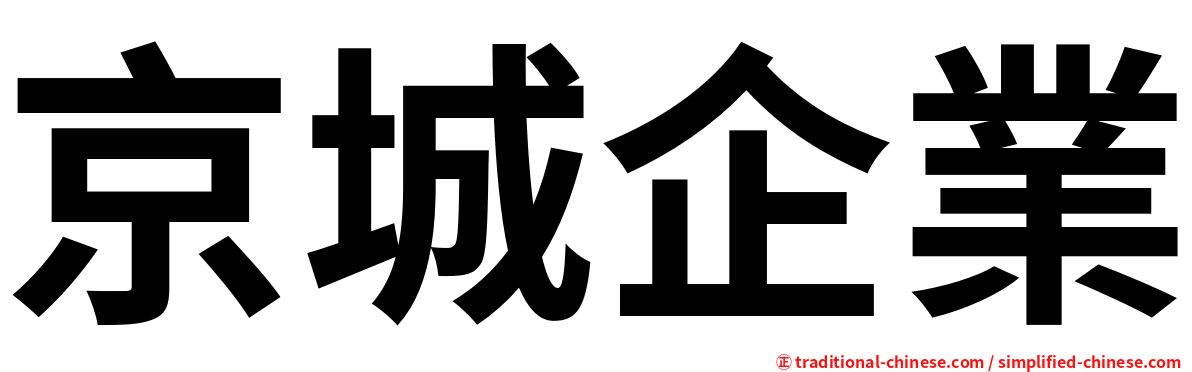 京城企業

㊣ traditional-chinese.com / simplified-chinese.com